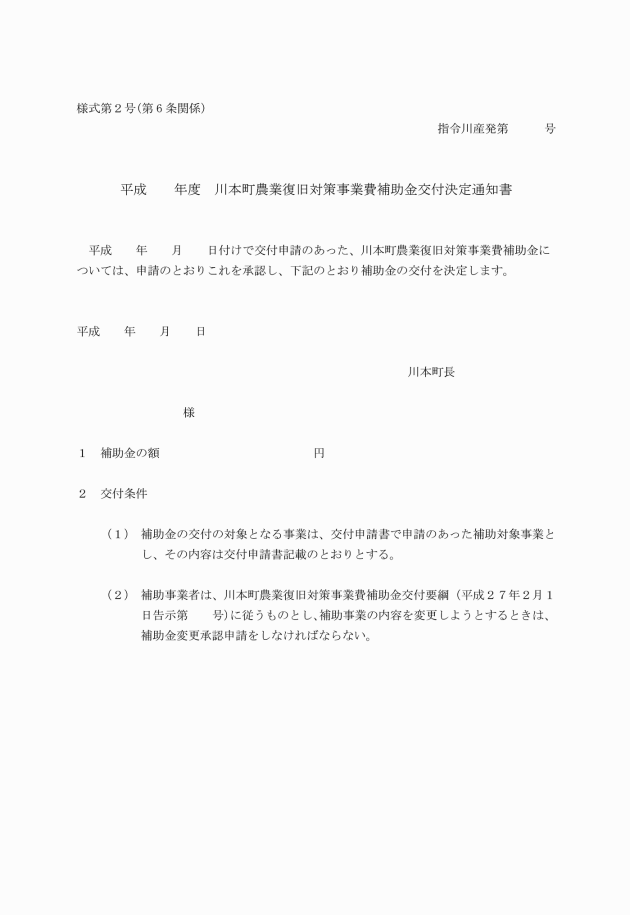 様式第２号(第６条関係)

指令川産発第　　　号

平成　　年度　川本町農業復旧対策事業費補助金交付決定通知書

平成　　年　　月　　日付けで交付申請のあった、川本町農業復旧対策事業費補助金については、申請のとおりこれを承認し、下記のとおり補助金の交付を決定します。

平成　　年　　月　　日

川本町長

様

１　補助金の額　　　　　　　　　　円

２　交付条件

（１）　補助金の交付の対象となる事業は、交付申請書で申請のあった補助対象事業とし、その内容は交付申請書記載のとおりとする。

（２）　補助事業者は、川本町農業復旧対策事業費補助金交付要綱（平成２７年２月１日告示第　　号)に従うものとし、補助事業の内容を変更しようとするときは、補助金変更承認申請をしなければならない。